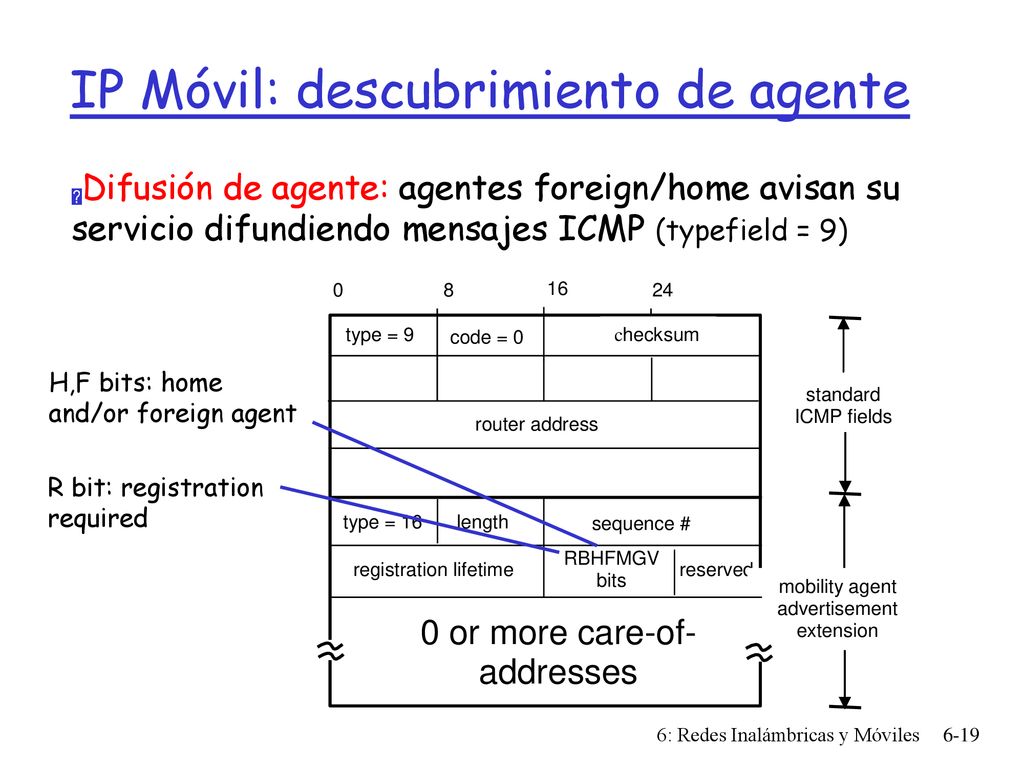 IP Móvil: descubrimiento de agente

Difusión de agente: agentes foreign/home avisan su servicio difundiendo mensajes ICMP (typefield = 9)

0

8

16

24

type = 9

code = 0

checksum

router address

type = 16

length

sequence #

registration lifetime

RBHFMGV bits

reserved

0 or more care-of-addresses

H,F bits: home and/or foreign agent

R bit: registration required

standard ICMP fields

mobility agent advertisement extension

6: Redes Inalámbricas y Móviles 6-19